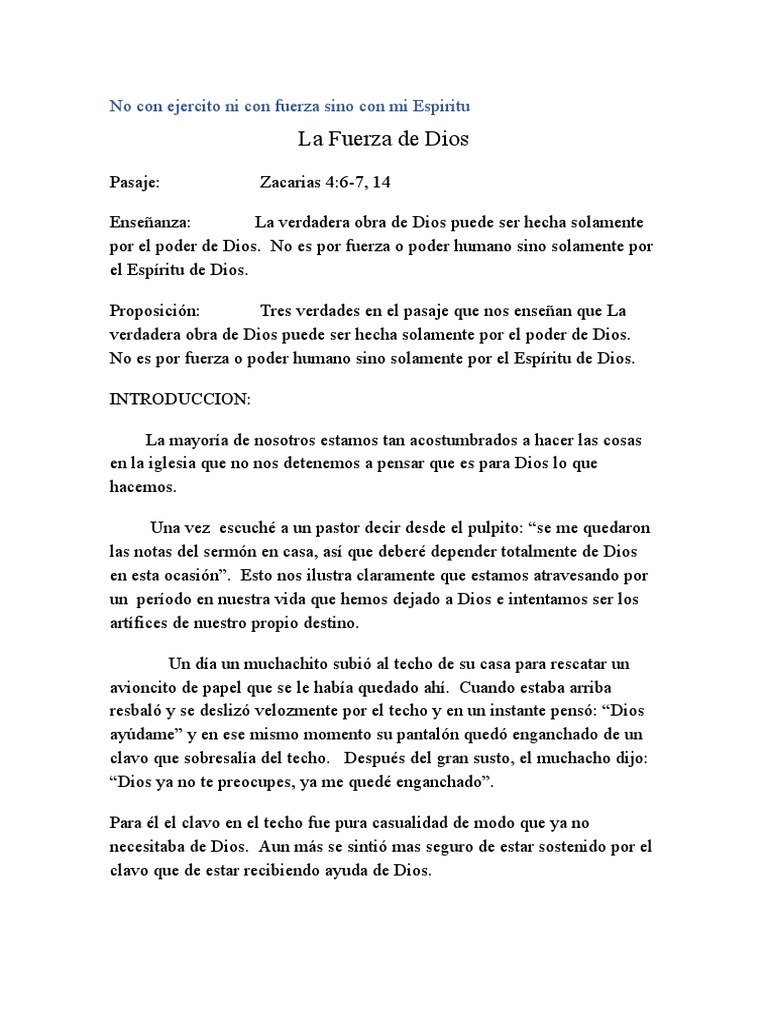 No con ejercito ni con fuerza sino con mi Espiritu

La Fuerza de Dios

Pasaje: Zacarias 4:6-7, 14

Enseñanza: La verdadera obra de Dios puede ser hecha solamente por el poder de Dios. No es por fuerza o poder humano sino solamente por el Espíritu de Dios.

Proposición: Tres verdades en el pasaje que nos enseñan que La verdadera obra de Dios puede ser hecha solamente por el poder de Dios. No es por fuerza o poder humano sino solamente por el Espíritu de Dios.

INTRODUCCION:

La mayoría de nosotros estamos tan acostumbrados a hacer las cosas en la iglesia que no nos detenemos a pensar que es para Dios lo que hacemos.

Una vez escuché a un pastor decir desde el pulpito: “se me quedaron las notas del sermón en casa, así que deberé depender totalmente de Dios en esta ocasión”. Esto nos ilustra claramente que estamos atravesando por un período en nuestra vida que hemos dejado a Dios e intentamos ser los artífices de nuestro propio destino.

Un día un muchachito subió al techo de su casa para rescatar un avioncito de papel que se le había quedado ahí. Cuando estaba arriba resbaló y se deslizó velozmente por el techo y en un instante pensó: “Dios ayúdame” y en ese mismo momento su pantalón quedó enganchado de un clavo que sobresalía del techo. Después del gran susto, el muchacho dijo: “Dios ya no te preocupes, ya me quedé enganchado”.

Para él el clavo en el techo fue pura casualidad de modo que ya no necesitaba de Dios. Aun más se sintió mas seguro de estar sostenido por el clavo que de estar recibiendo ayuda de Dios.